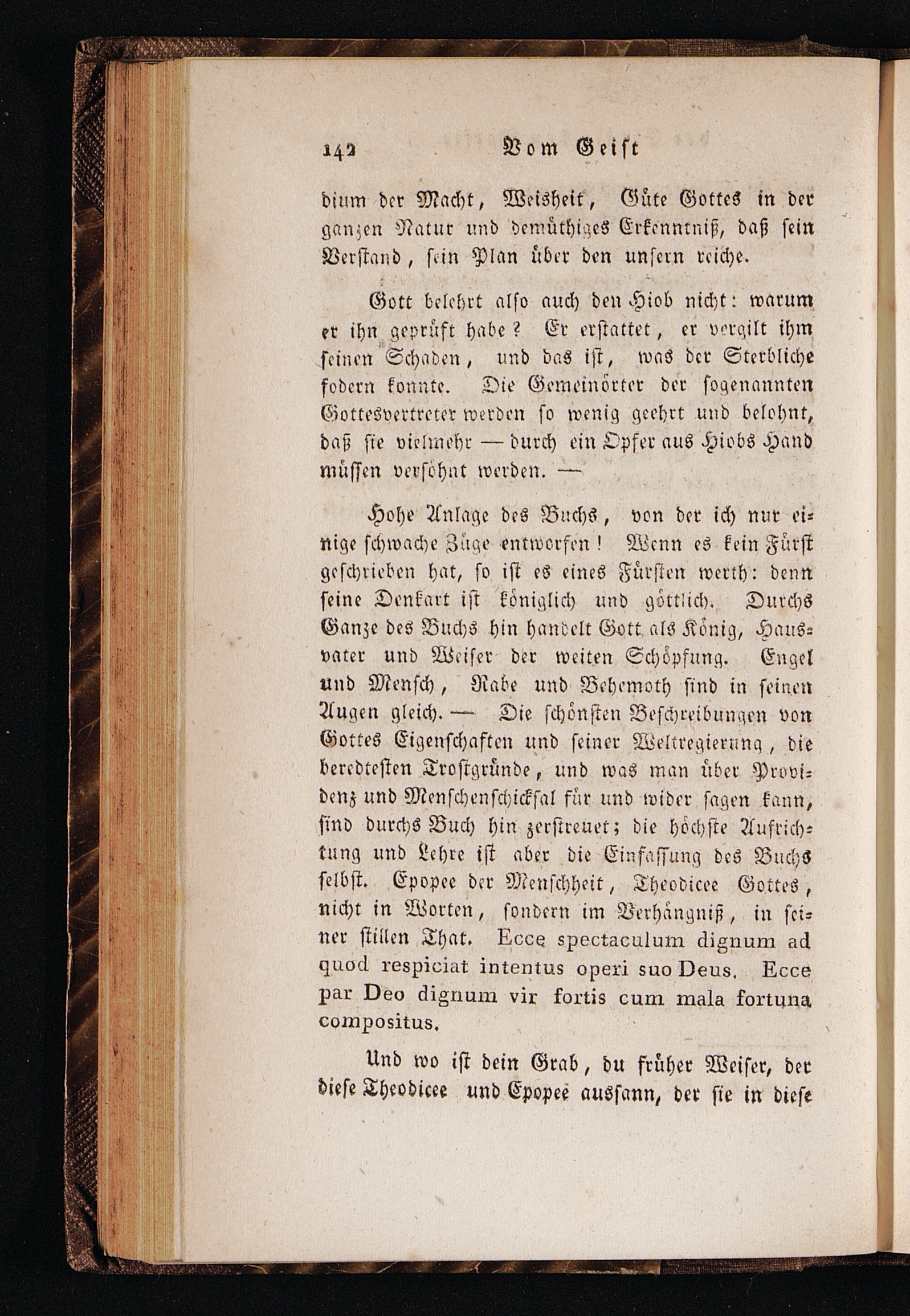 142 Vom Geist

dium der Macht, Weisheit, Güte Gottes in der ganzen Natur und demüthiges Erkenntniß, daß sein Verstand, sein Plan über den unsern reiche.

Gott belehrt also auch den Hiob nicht: warum er ihn geprüft habe? Er erstattet, er vergilt ihm seinen Schaden, und das ist, was der Sterbliche fodern konnte. Die Gemeinörter der sogenannten Gottesvertreter werden so wenig geehrt und belohnt, daß sie vielmehr — durch ein Opfer aus Hiobs Hand müssen versöhnt werden. —

Hohe Anlage des Buchs, von der ich nur einige schwache Züge entworfen! Wenn es kein Fürst geschrieben hat, so ist es eines Fürsten werth: denn seine Denkart ist königlich und göttlich. Durchs Ganze des Buchs hin handelt Gott als König, Hausvater und Weiser der weiten Schöpfung. Engel und Mensch, Rabe und Behemoth sind in seinen Augen gleich. — Die schönsten Beschreibungen von Gottes Eigenschaften und seiner Weltregierung, die beredtesten Trostgründe, und was man über Providenz und Menschenschicksal für und wider sagen kann, sind durchs Buch hin zerstreuet; die höchste Aufrichtung und Lehre ist aber die Einfassung des Buchs selbst. Epopee der Menschheit, Theodicee Gottes, nicht in Worten, sondern im Verhängniß, in seiner stillen That. Ecce spectaculum dignum ad quod respiciat intentus operi suo Deus. Ecce par Deo dignum vir fortis cum mala fortuna compositus.

Und wo ist dein Grab, du früher Weiser, der diese Theodicee und Epopee aussann, der sie in diese